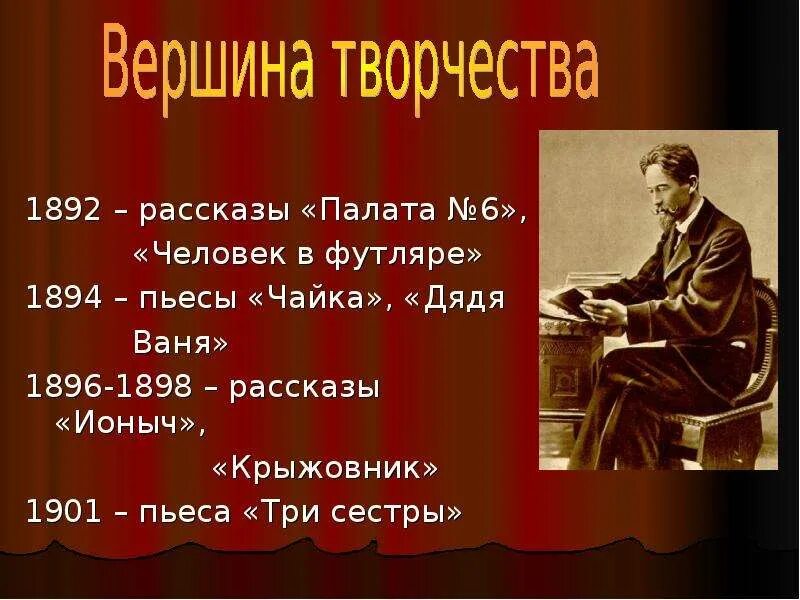 Вершина творчества

1892 – рассказы «Палата №6», «Человек в футляре»
1894 – пьесы «Чайка», «Дядя Ваня»
1896-1898 – рассказы «Ионыч», «Крыжовник»
1901 – пьеса «Три сестры»